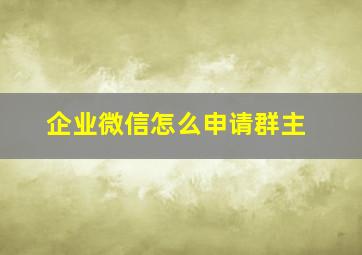 企业微信怎么申请群主